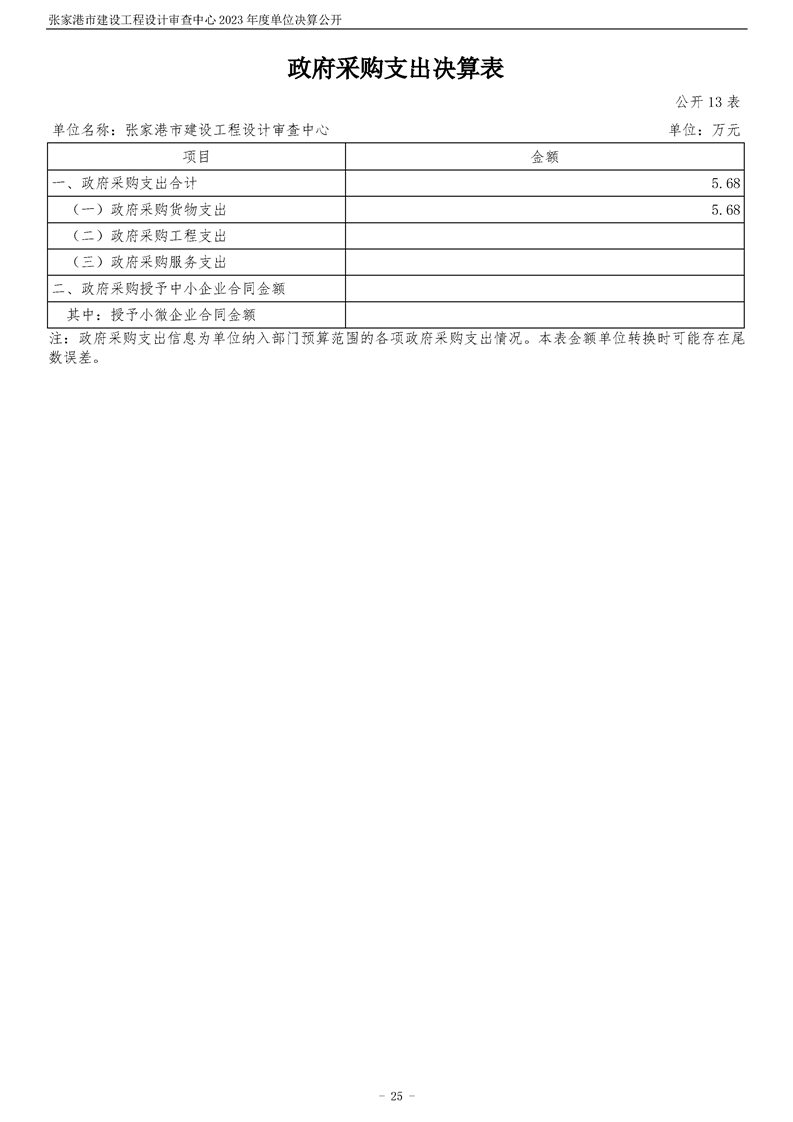 张家港市建设工程设计审查中心 2023 年度单位决算公开

政府采购支出决算表

公开 13 表

单位名称：张家港市建设工程设计审查中心

单位：万元

| 项目 | 金额 |
|---|---|
| 一、政府采购支出合计 | 5.68 |
| （一）政府采购货物支出 | 5.68 |
| （二）政府采购工程支出 | |
| （三）政府采购服务支出 | |
| 二、政府采购授予中小企业合同金额 | |
| 其中：授予小微企业合同金额 | |

注：政府采购支出信息为单位纳入部门预算范围的各项政府采购支出情况。本表金额单位转换时可能存在尾数误差。

- 25 -